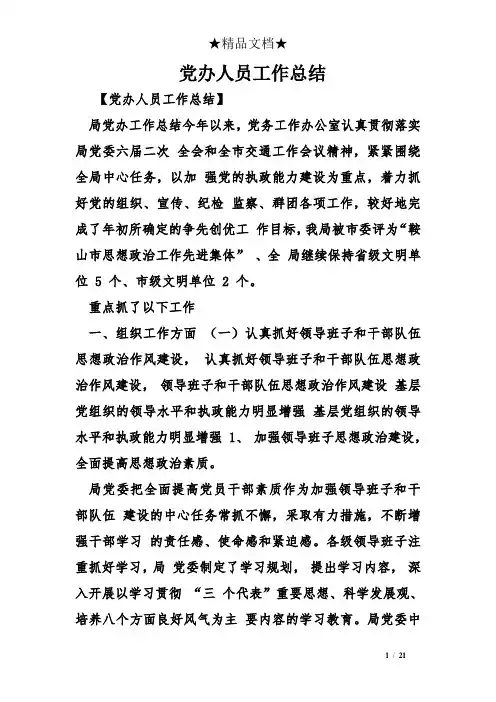 ★精品文档★

党办人员工作总结

【党办人员工作总结】

局党办工作总结今年以来，党务工作办公室认真贯彻落实局党委六届二次 全会和全市交通工作会议精神，紧紧围绕全局中心任务，以加 强党的执政能力建设为重点，着力抓好党的组织、宣传、纪检 监察、群团各项工作，较好地完成了年初所确定的争先创优工 作目标，我局被市委评为“鞍山市思想政治工作先进集体” 、全 局继续保持省级文明单位 5 个、市级文明单位 2 个。

重点抓了以下工作

一、组织工作方面 （一）认真抓好领导班子和干部队伍思想政治作风建设， 认真抓好领导班子和干部队伍思想政治作风建设， 领导班子和干部队伍思想政治作风建设 基层党组织的领导水平和执政能力明显增强 基层党组织的领导水平和执政能力明显增强 1、 加强领导班子思想政治建设，全面提高思想政治素质。

局党委把全面提高党员干部素质作为加强领导班子和干部队伍 建设的中心任务常抓不懈，采取有力措施，不断增强干部学习 的责任感、使命感和紧迫感。各级领导班子注重抓好学习，局 党委制定了学习规划， 提出学习内容， 深入开展以学习贯彻 “三 个代表”重要思想、科学发展观、培养八个方面良好风气为主 要内容的学习教育。局党委中

1 / 21